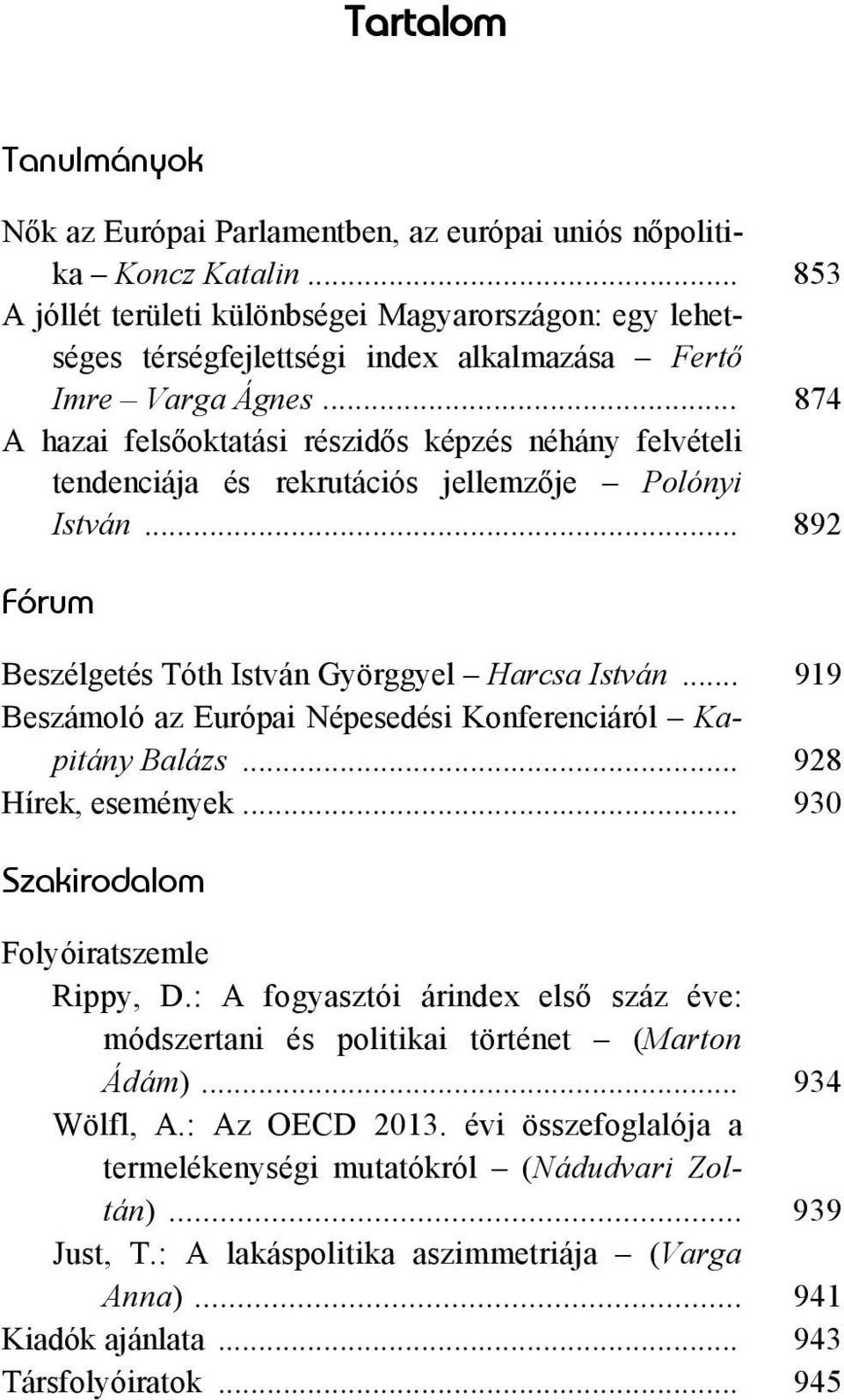 Tartalom

Tanulmányok

Nők az Európai Parlamentben, az európai uniós nőpolitika – Koncz Katalin ... 853
A jóllét területi különbségei Magyarországon: egy lehetséges térségfejlettségi index alkalmazása – Fertő Imre – Varga Ágnes ... 874
A hazai felsőoktatási részidős képzés néhány felvételi tendenciája és rekrutációs jellemzője – Polónyi István ... 892

Fórum

Beszélgetés Tóth István Györggyel – Harcsa István ... 919
Beszámoló az Európai Népesedési Konferenciáról – Kapitány Balázs ... 928
Hírek, események ... 930

Szakirodalom

Folyóiratszemle
Rippy, D.: A fogyasztói árindex első száz éve: módszertani és politikai történet – (Marton Ádám) ... 934
Wölfl, A.: Az OECD 2013. évi összefoglalója a termelékenységi mutatókról – (Nádudvari Zoltán) ... 939
Just, T.: A lakáspolitika aszimmetriája – (Varga Anna) ... 941
Kiadók ajánlata ... 943
Társfolyóiratok ... 945